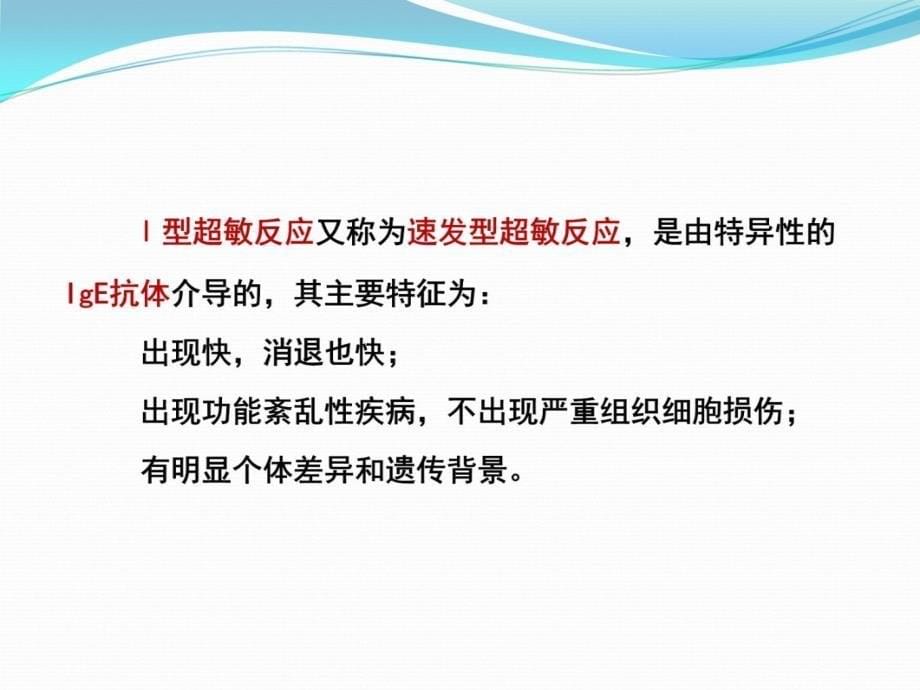 Ⅰ型超敏反应又称为速发型超敏反应，是由特异性的IgE抗体介导的，其主要特征为：

出现快，消退也快；

出现功能紊乱性疾病，不出现严重组织细胞损伤；

有明显个体差异和遗传背景。